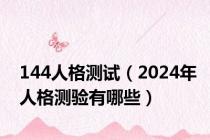 144人格测试（2024年人格测验有哪些）